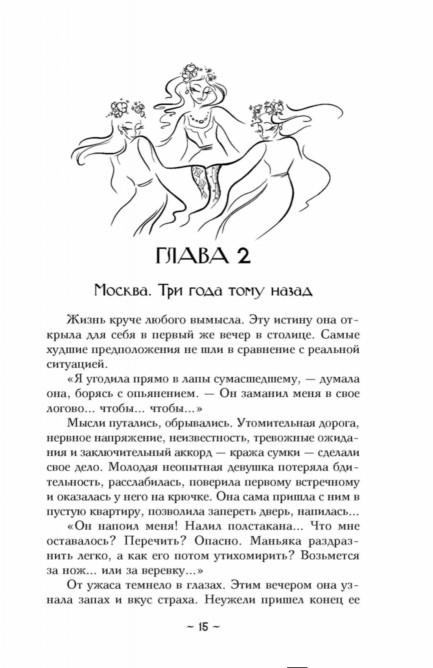 ГЛАВА 2

Москва. Три года тому назад

Жизнь круче любого вымысла. Эту истину она открыла для себя в первый же вечер в столице. Самые худшие предположения не шли в сравнение с реальной ситуацией.

«Я угодила прямо в лапы сумасшедшему, — думала она, борясь с опьянением. — Он заманил меня в свое логово... чтобы... чтобы...»

Мысли путались, обрывались. Утомительная дорога, нервное напряжение, неизвестность, тревожные ожидания и заключительный аккорд — кража сумки — сделали свое дело. Молодая неопытная девушка потеряла бдительность, расслабилась, поверила первому встречному и оказалась у него на крючке. Она сама пришла с ним в пустую квартиру, позволила запереть дверь, напилась...

«Он напоил меня! Налил полстакана... Что мне оставалось? Перечить? Опасно. Маньяка раздразнить легко, а как его потом утихомирить? Возьмется за нож... или за веревку...»

От ужаса темнело в глазах. Этим вечером она узнала запах и вкус страха. Неужели пришел конец ее

~ 15 ~